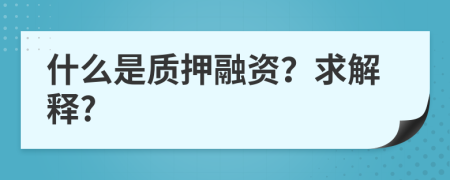 什么是质押融资？求解释?